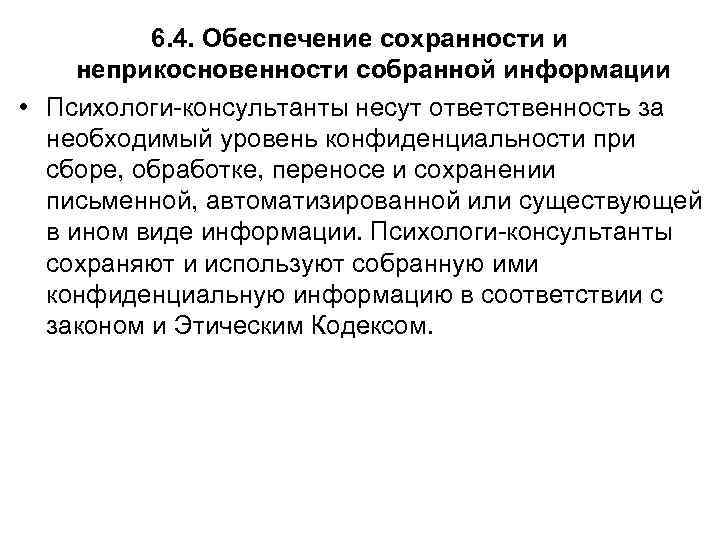 6.4. Обеспечение сохранности и неприкосновенности собранной информации

• Психологи-консультанты несут ответственность за необходимый уровень конфиденциальности при сборе, обработке, переносе и сохранении письменной, автоматизированной или существующей в ином виде информации. Психологи-консультанты сохраняют и используют собранную ими конфиденциальную информацию в соответствии с законом и Этическим Кодексом.